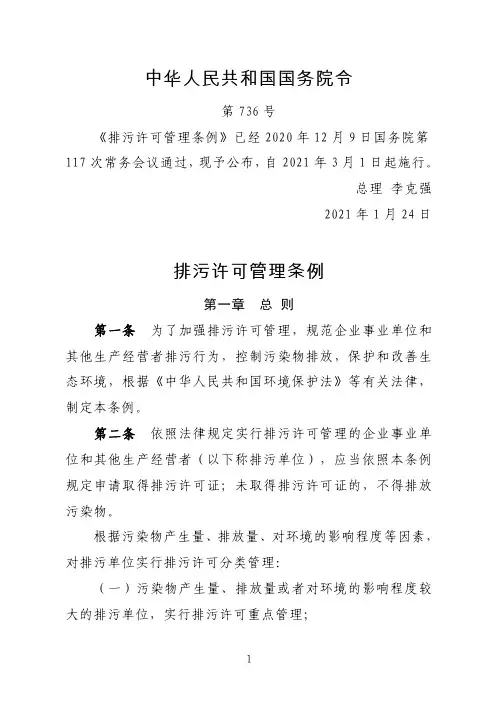 中华人民共和国国务院令

第 736 号

《排污许可管理条例》已经 2020 年 12 月 9 日国务院第 117 次常务会议通过，现予公布，自 2021 年 3 月 1 日起施行。

总理 李克强

2021 年 1 月 24 日

排污许可管理条例

第一章 总 则

第一条 为了加强排污许可管理，规范企业事业单位和其他生产经营者排污行为，控制污染物排放，保护和改善生态环境，根据《中华人民共和国环境保护法》等有关法律，制定本条例。

第二条 依照法律规定实行排污许可管理的企业事业单位和其他生产经营者（以下称排污单位），应当依照本条例规定申请取得排污许可证；未取得排污许可证的，不得排放污染物。

根据污染物产生量、排放量、对环境的影响程度等因素，对排污单位实行排污许可分类管理：

（一）污染物产生量、排放量或者对环境的影响程度较大的排污单位，实行排污许可重点管理；

1